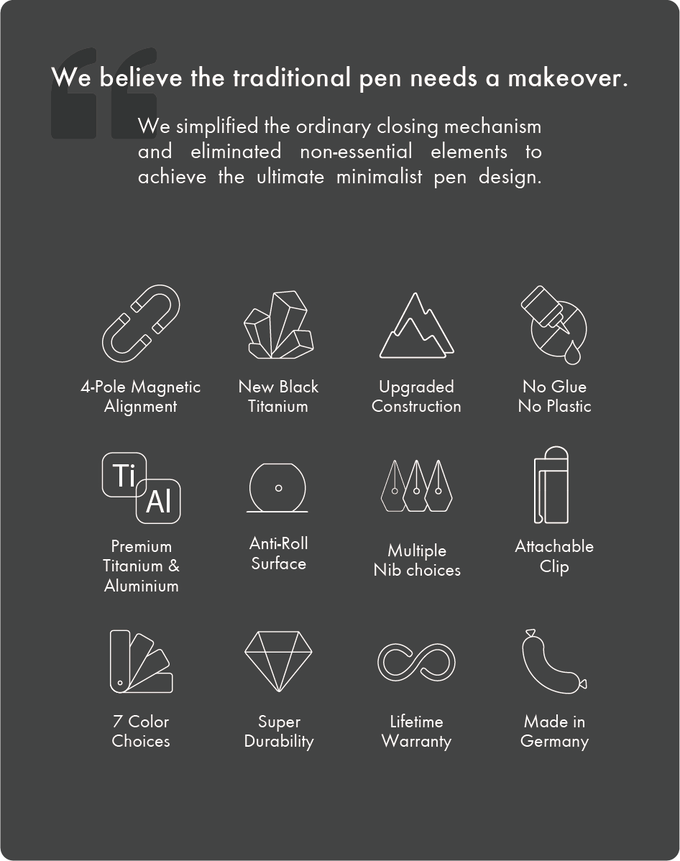 We believe the traditional pen needs a makeover.

We simplified the ordinary closing mechanism and eliminated non-essential elements to achieve the ultimate minimalist pen design.

4-Pole Magnetic Alignment

New Black Titanium

Upgraded Construction

No Glue No Plastic

Ti

Al

Premium Titanium & Aluminium

Anti-Roll Surface

Multiple Nib choices

Attachable Clip

7 Color Choices

Super Durability

Lifetime Warranty

Made in Germany